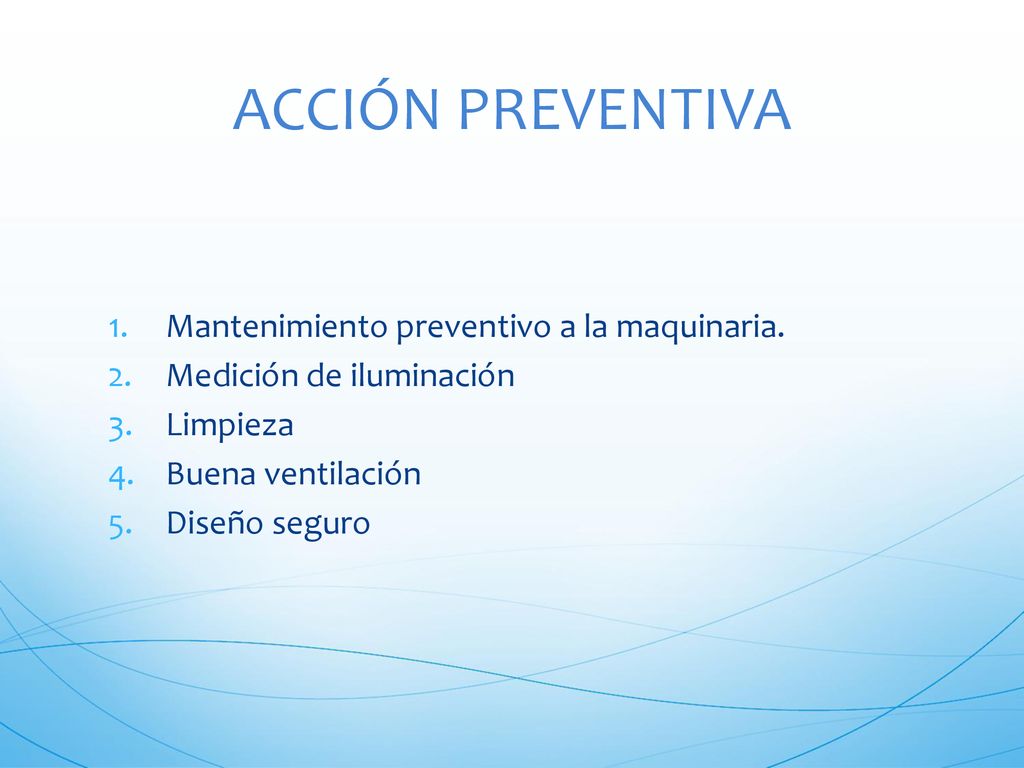 ACCIÓN PREVENTIVA

1. Mantenimiento preventivo a la maquinaria.
2. Medición de iluminación
3. Limpieza
4. Buena ventilación
5. Diseño seguro